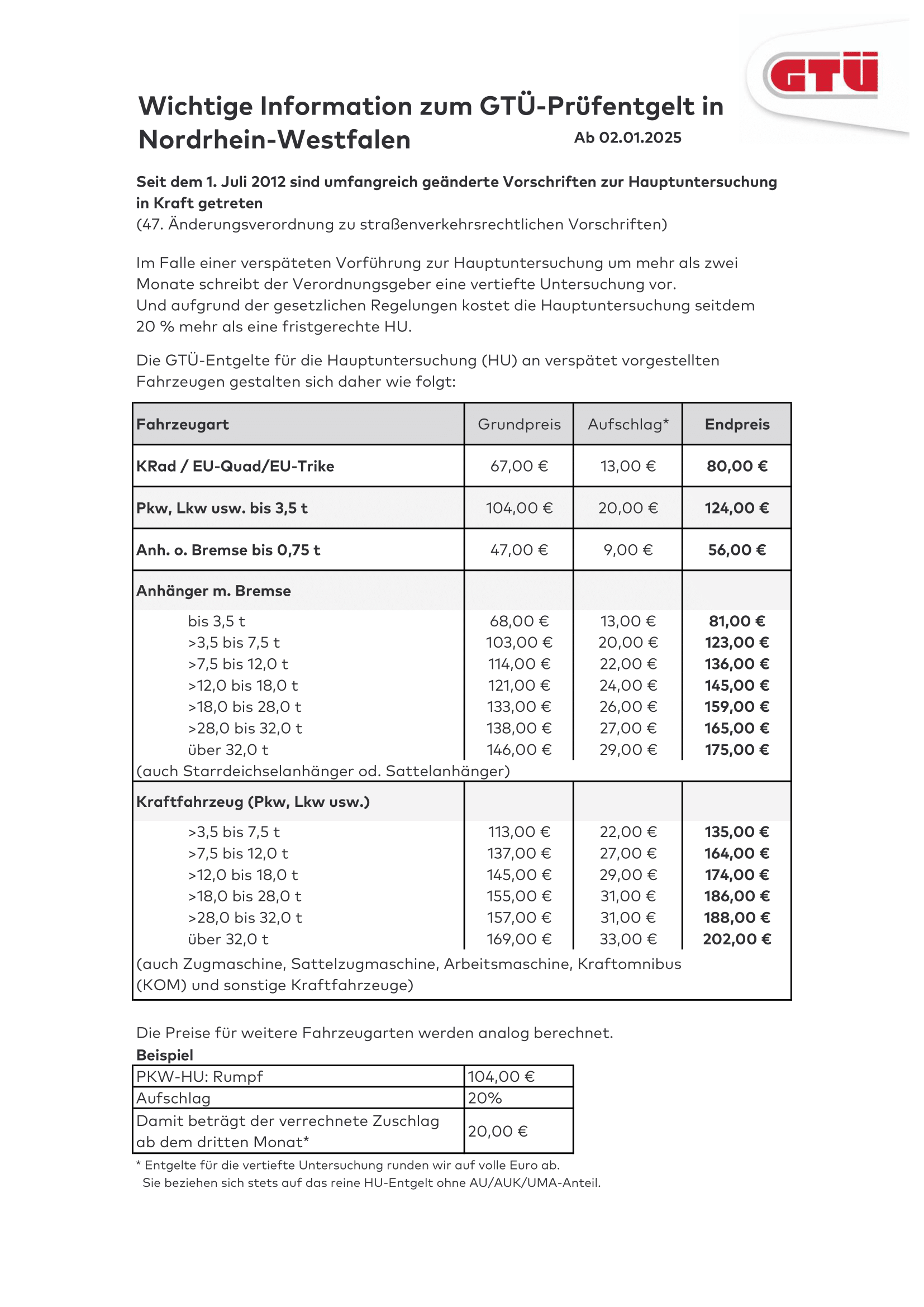 GTÜ

Wichtige Information zum GTÜ-Prüfentgelt in Nordrhein-Westfalen
Ab 02.01.2025

Seit dem 1. Juli 2012 sind umfangreich geänderte Vorschriften zur Hauptuntersuchung in Kraft getreten
(47. Änderungsverordnung zu straßenverkehrsrechtlichen Vorschriften)

Im Falle einer verspäteten Vorführung zur Hauptuntersuchung um mehr als zwei Monate schreibt der Verordnungsgeber eine vertiefte Untersuchung vor.
Und aufgrund der gesetzlichen Regelungen kostet die Hauptuntersuchung seitdem 20 % mehr als eine fristgerechte HU.

Die GTÜ-Entgelte für die Hauptuntersuchung (HU) an verspätet vorgestellten Fahrzeugen gestalten sich daher wie folgt:

| Fahrzeugart | Grundpreis | Aufschlag* | Endpreis |
|---|---|---|---|
| KRad / EU-Quad/EU-Trike | 67,00 € | 13,00 € | 80,00 € |
| Pkw, Lkw usw. bis 3,5 t | 104,00 € | 20,00 € | 124,00 € |
| Anh. o. Bremse bis 0,75 t | 47,00 € | 9,00 € | 56,00 € |
| Anhänger m. Bremse | | | |
| bis 3,5 t | 68,00 € | 13,00 € | 81,00 € |
| >3,5 bis 7,5 t | 103,00 € | 20,00 € | 123,00 € |
| >7,5 bis 12,0 t | 114,00 € | 22,00 € | 136,00 € |
| >12,0 bis 18,0 t | 121,00 € | 24,00 € | 145,00 € |
| >18,0 bis 28,0 t | 133,00 € | 26,00 € | 159,00 € |
| >28,0 bis 32,0 t | 138,00 € | 27,00 € | 165,00 € |
| über 32,0 t | 146,00 € | 29,00 € | 175,00 € |
| (auch Starrdeichselanhänger od. Sattelanhänger) | | | |
| Kraftfahrzeug (Pkw, Lkw usw.) | | | |
| >3,5 bis 7,5 t | 113,00 € | 22,00 € | 135,00 € |
| >7,5 bis 12,0 t | 137,00 € | 27,00 € | 164,00 € |
| >12,0 bis 18,0 t | 145,00 € | 29,00 € | 174,00 € |
| >18,0 bis 28,0 t | 155,00 € | 31,00 € | 186,00 € |
| >28,0 bis 32,0 t | 157,00 € | 31,00 € | 188,00 € |
| über 32,0 t | 169,00 € | 33,00 € | 202,00 € |
| (auch Zugmaschine, Sattelzugmaschine, Arbeitsmaschine, Kraftomnibus (KOM) und sonstige Kraftfahrzeuge) | | | |

Die Preise für weitere Fahrzeugarten werden analog berechnet.
Beispiel

| PKW-HU: Rumpf | 104,00 € |
|---|---|
| Aufschlag | 20% |
| Damit beträgt der verrechnete Zuschlag ab dem dritten Monat* | 20,00 € |

* Entgelte für die vertiefte Untersuchung runden wir auf volle Euro ab.
Sie beziehen sich stets auf das reine HU-Entgelt ohne AU/AUK/UMA-Anteil.